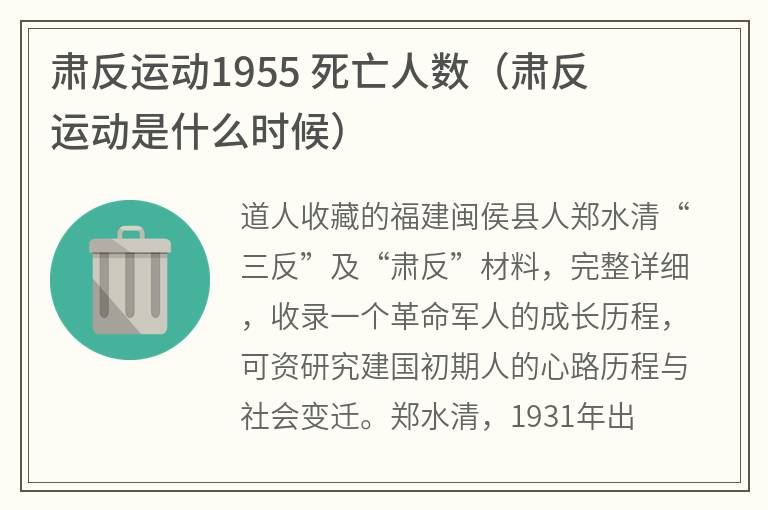 肃反运动1955 死亡人数（肃反运动是什么时候）

道人收藏的福建闽侯县人郑水清“三反”及“肃反”材料，完整详细，收录一个革命军人的成长历程，可资研究建国初期人的心路历程与社会变迁。郑水清，1931年出